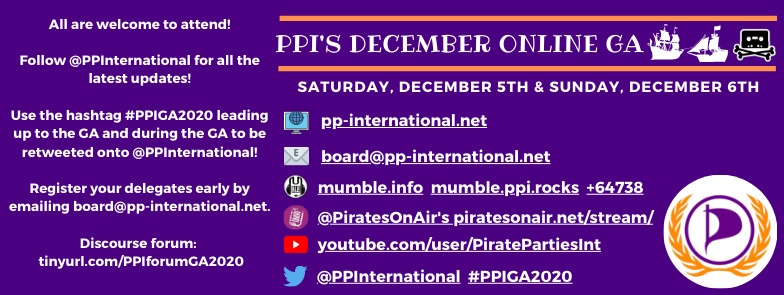 All are welcome to attend!

Follow @PPInternational for all the latest updates!

Use the hashtag #PPIGA2020 leading up to the GA and during the GA to be retweeted onto @PPInternational!

Register your delegates early by emailing board@pp-international.net.

Discourse forum: tinyurl.com/PPIforumGA2020

PPI'S DECEMBER ONLINE GA

SATURDAY, DECEMBER 5TH & SUNDAY, DECEMBER 6TH

pp-international.net

board@pp-international.net

mumble.info mumble.ppi.rocks +64738

@PiratesOnAir's piratesonair.net/stream/

youtube.com/user/PiratePartiesInt

@PPInternational #PPIGA2020